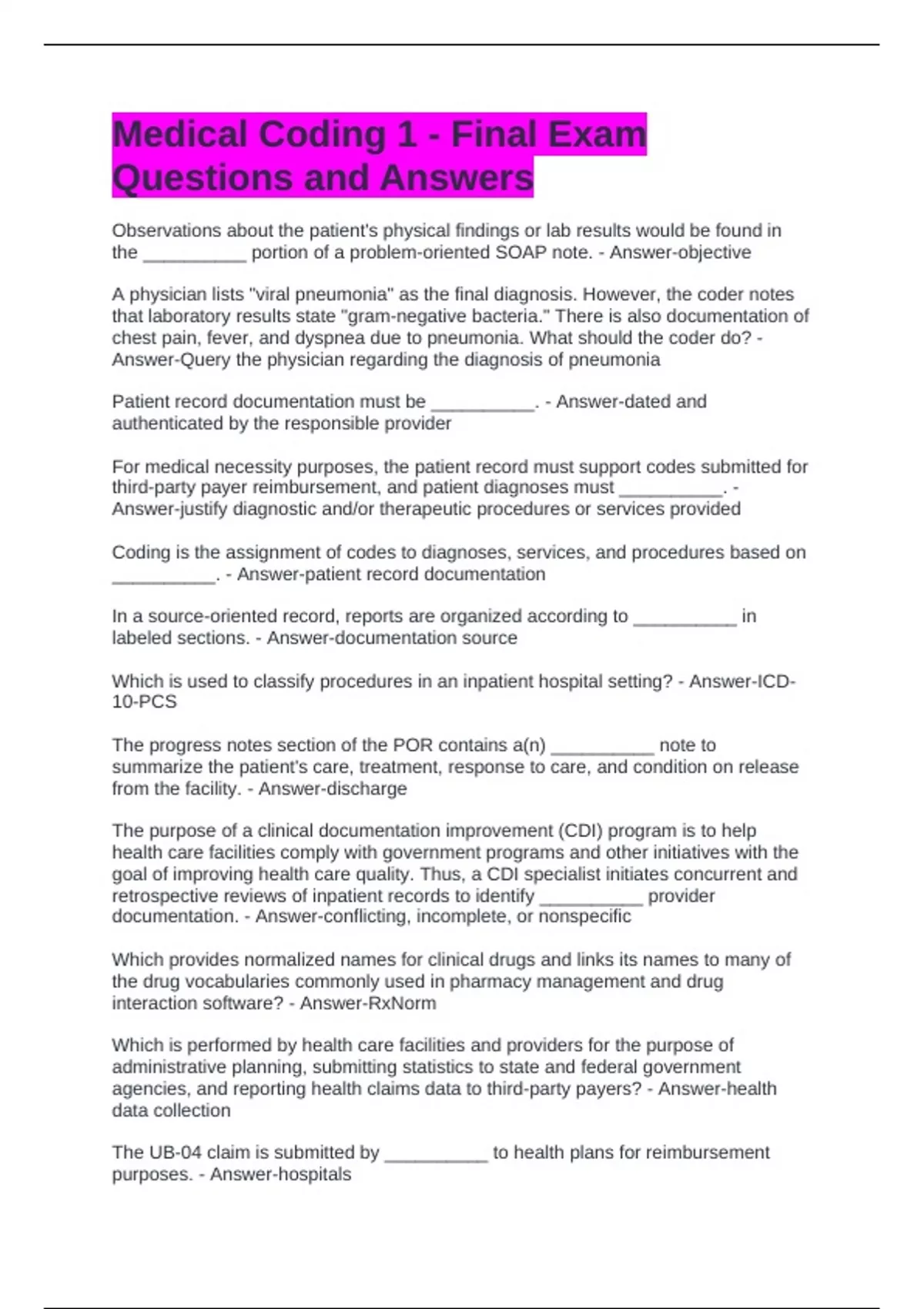 Medical Coding 1 - Final Exam Questions and Answers

Observations about the patient's physical findings or lab results would be found in the __________ portion of a problem-oriented SOAP note. - Answer-objective

A physician lists "viral pneumonia" as the final diagnosis. However, the coder notes that laboratory results state "gram-negative bacteria." There is also documentation of chest pain, fever, and dyspnea due to pneumonia. What should the coder do? - Answer-Query the physician regarding the diagnosis of pneumonia

Patient record documentation must be __________. - Answer-dated and authenticated by the responsible provider

For medical necessity purposes, the patient record must support codes submitted for third-party payer reimbursement, and patient diagnoses must __________. - Answer-justify diagnostic and/or therapeutic procedures or services provided

Coding is the assignment of codes to diagnoses, services, and procedures based on __________. - Answer-patient record documentation

In a source-oriented record, reports are organized according to __________ in labeled sections. - Answer-documentation source

Which is used to classify procedures in an inpatient hospital setting? - Answer-ICD-10-PCS

The progress notes section of the POR contains a(n) __________ note to summarize the patient's care, treatment, response to care, and condition on release from the facility. - Answer-discharge

The purpose of a clinical documentation improvement (CDI) program is to help health care facilities comply with government programs and other initiatives with the goal of improving health care quality. Thus, a CDI specialist initiates concurrent and retrospective reviews of inpatient records to identify __________ provider documentation. - Answer-conflicting, incomplete, or nonspecific

Which provides normalized names for clinical drugs and links its names to many of the drug vocabularies commonly used in pharmacy management and drug interaction software? - Answer-RxNorm

Which is performed by health care facilities and providers for the purpose of administrative planning, submitting statistics to state and federal government agencies, and reporting health claims data to third-party payers? - Answer-health data collection

The UB-04 claim is submitted by __________ to health plans for reimbursement purposes. - Answer-hospitals